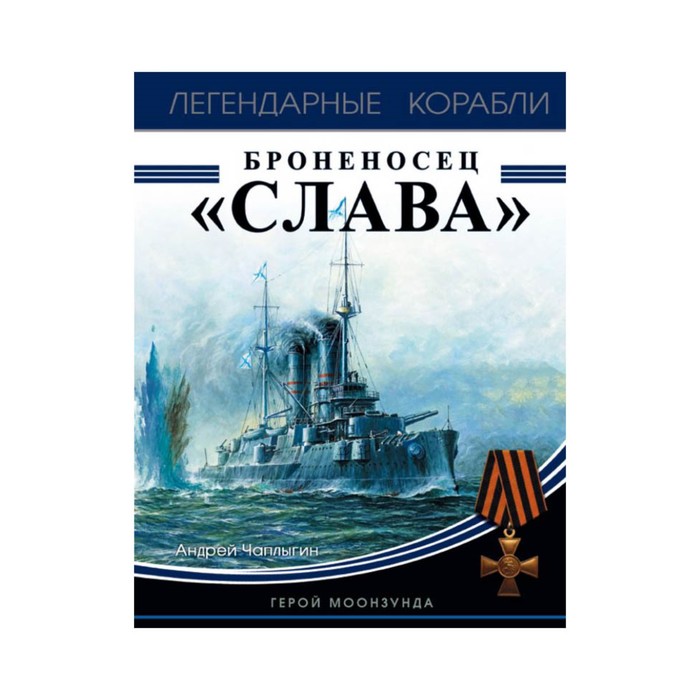 ЛЕГЕНДАРНЫЕ КОРАБЛИ

БРОНЕНОСЕЦ
«СЛАВА»

Андрей Чаплыгин

ГЕРОЙ МООНЗУНДА